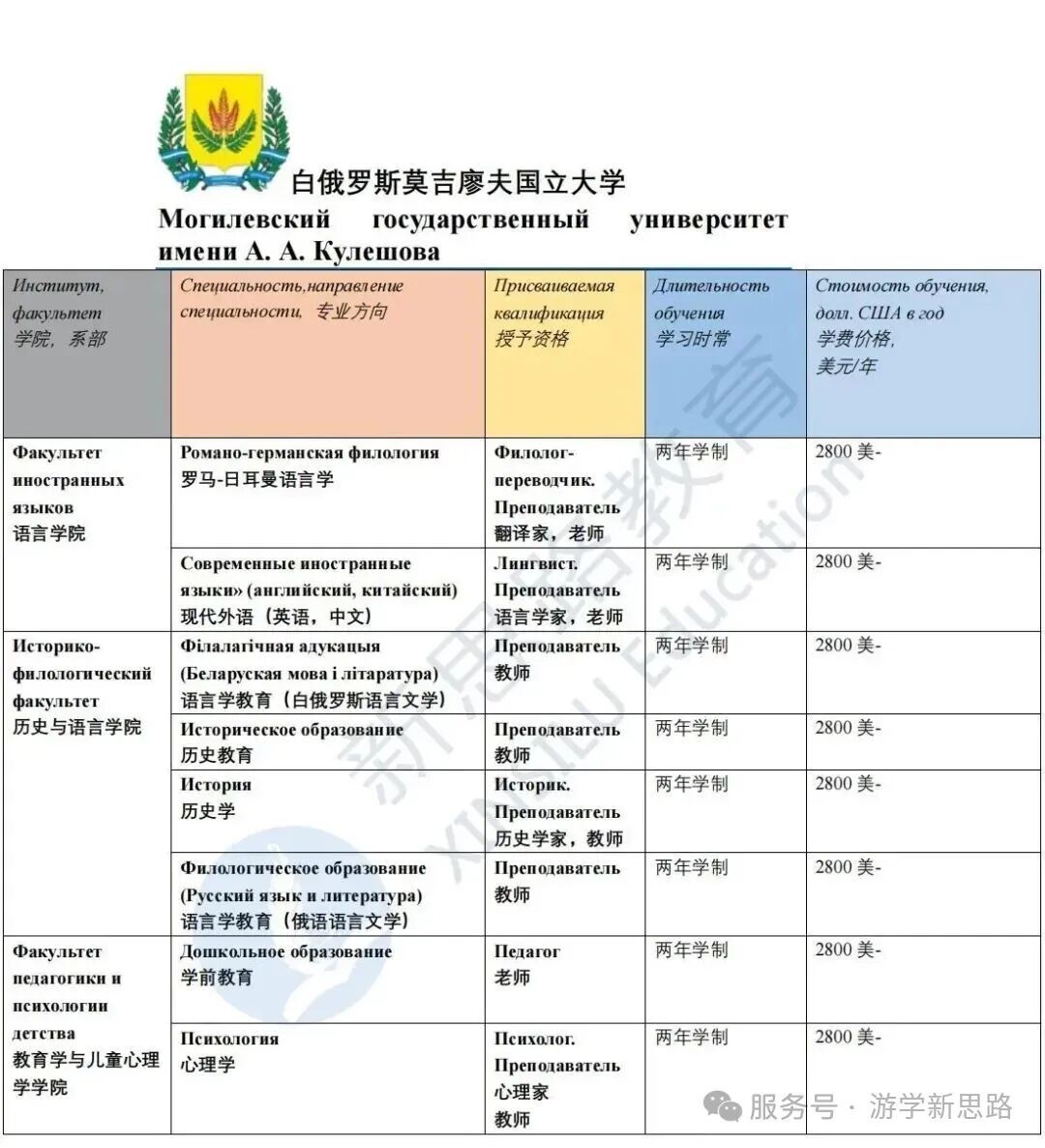 白俄罗斯莫吉廖夫国立大学
Могилевский государственный университет имени А. А. Кулешова

| Институт, факультет 学院，系部 | Специальность,направление специальности, 专业方向 | Присваиваемая квалификация 授予资格 | Длительность обучения 学习时常 | Стоимость обучения, долл. США в год 学费价格, 美元/年 |
|---|---|---|---|---|
| Факультет иностранных языков 语言学院 | Романо-германская филология 罗马-日耳曼语言学 | Филолог-переводчик. Преподаватель 翻译家，老师 | 两年学制 | 2800 美- |
| | Современные иностранные языки» (английский, китайский) 现代外语（英语，中文） | Лингвист. Преподаватель 语言学家，老师 | 两年学制 | 2800 美- |
| Историко-филологический факультет 历史与语言学院 | Філалагічная адукацыя (Беларуская мова і літаратура) 语言学教育（白俄罗斯语言文学） | Преподаватель 教师 | 两年学制 | 2800 美- |
| | Историческое образование 历史教育 | Преподаватель 教师 | 两年学制 | 2800 美- |
| | История 历史学 | Историк. Преподаватель 历史学家，教师 | 两年学制 | 2800 美- |
| | Филологическое образование (Русский язык и литература) 语言学教育（俄语语言文学） | Преподаватель 教师 | 两年学制 | 2800 美- |
| Факультет педагогики и психологии детства 教育学与儿童心理学学院 | Дошкольное образование 学前教育 | Педагог 老师 | 两年学制 | 2800 美- |
| | Психология 心理学 | Психолог. Преподаватель 心理家 教师 | 两年学制 | 2800 美- |

新思路教育 XINSILU Education

服务号 · 游学新思路